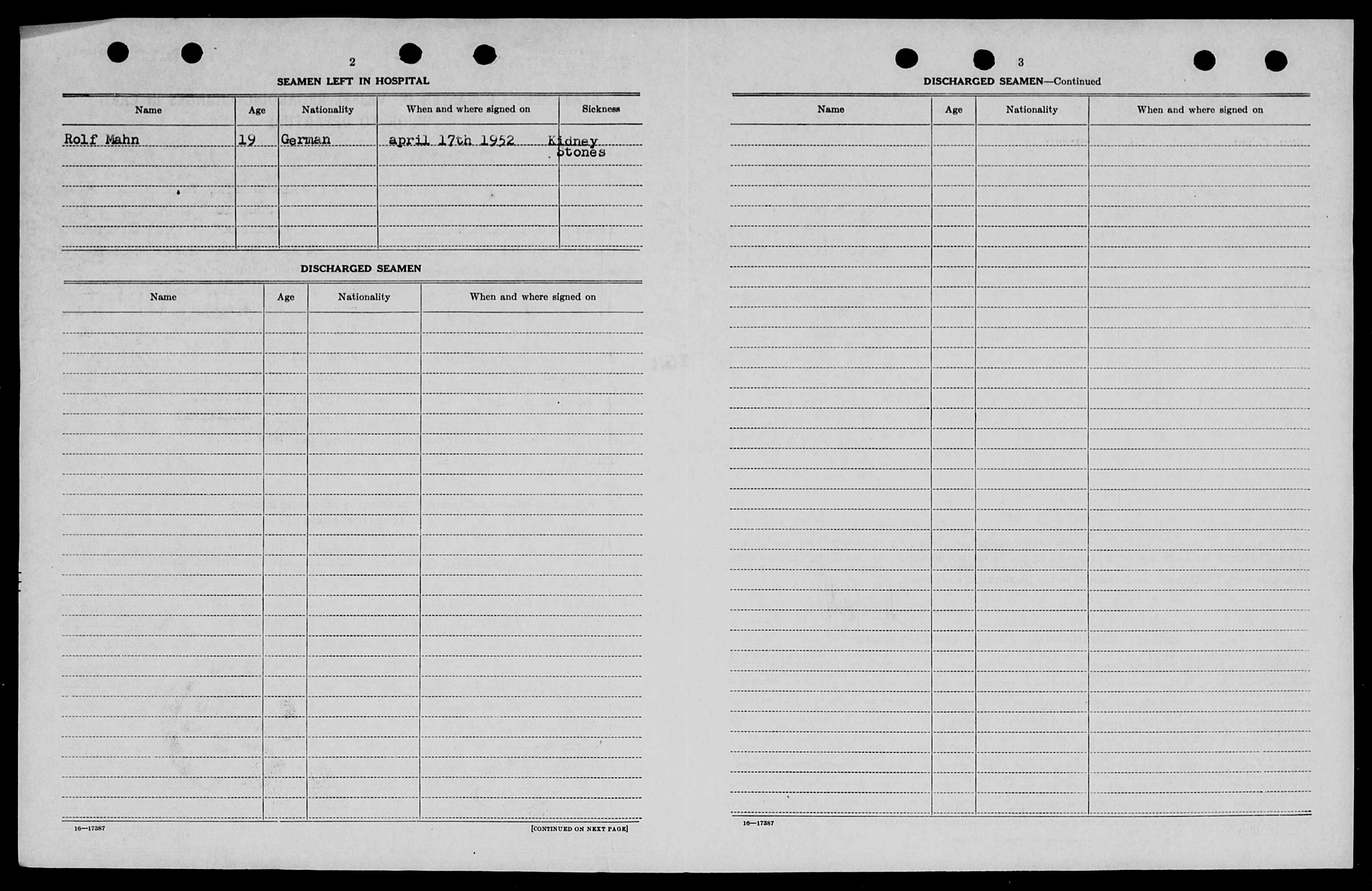 2

SEAMEN LEFT IN HOSPITAL

| Name | Age | Nationality | When and where signed on | Sickness |
|---|---|---|---|---|
| Rolf Mahn | 19 | German | april 17th 1952 | Kidney Stones |

DISCHARGED SEAMEN

| Name | Age | Nationality | When and where signed on |
|---|---|---|---|

16—17387

[CONTINUED ON NEXT PAGE]

3

DISCHARGED SEAMEN—Continued

| Name | Age | Nationality | When and where signed on |
|---|---|---|---|

16—17387